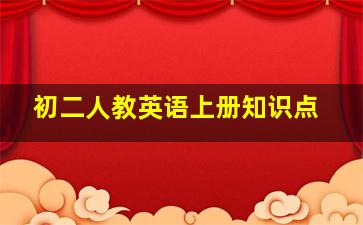 初二人教英语上册知识点